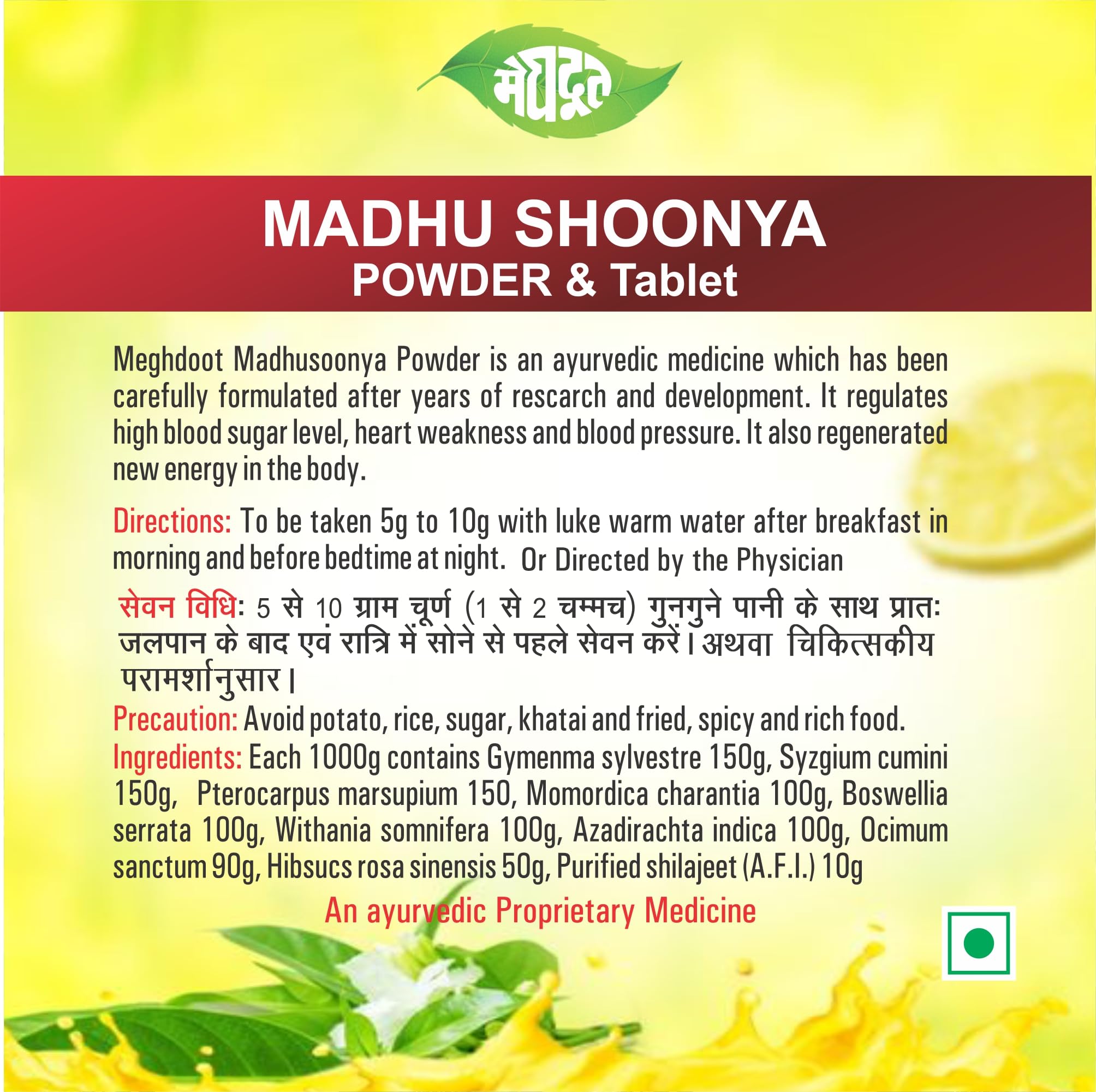 मेघदूत

MADHU SHOONYA
POWDER & Tablet

Meghdoot Madhusoonya Powder is an ayurvedic medicine which has been carefully formulated after years of rescarch and development. It regulates high blood sugar level, heart weakness and blood pressure. It also regenerated new energy in the body.

Directions: To be taken 5g to 10g with luke warm water after breakfast in morning and before bedtime at night. Or Directed by the Physician

सेवन विधिः 5 से 10 ग्राम चूर्ण (1 से 2 चम्मच) गुनगुने पानी के साथ प्रातः जलपान के बाद एवं रात्रि में सोने से पहले सेवन करें। अथवा चिकित्सकीय परामर्शानुसार।

Precaution: Avoid potato, rice, sugar, khatai and fried, spicy and rich food.

Ingredients: Each 1000g contains Gymenma sylvestre 150g, Syzgium cumini 150g, Pterocarpus marsupium 150, Momordica charantia 100g, Boswellia serrata 100g, Withania somnifera 100g, Azadirachta indica 100g, Ocimum sanctum 90g, Hibsucs rosa sinensis 50g, Purified shilajeet (A.F.I.) 10g

An ayurvedic Proprietary Medicine